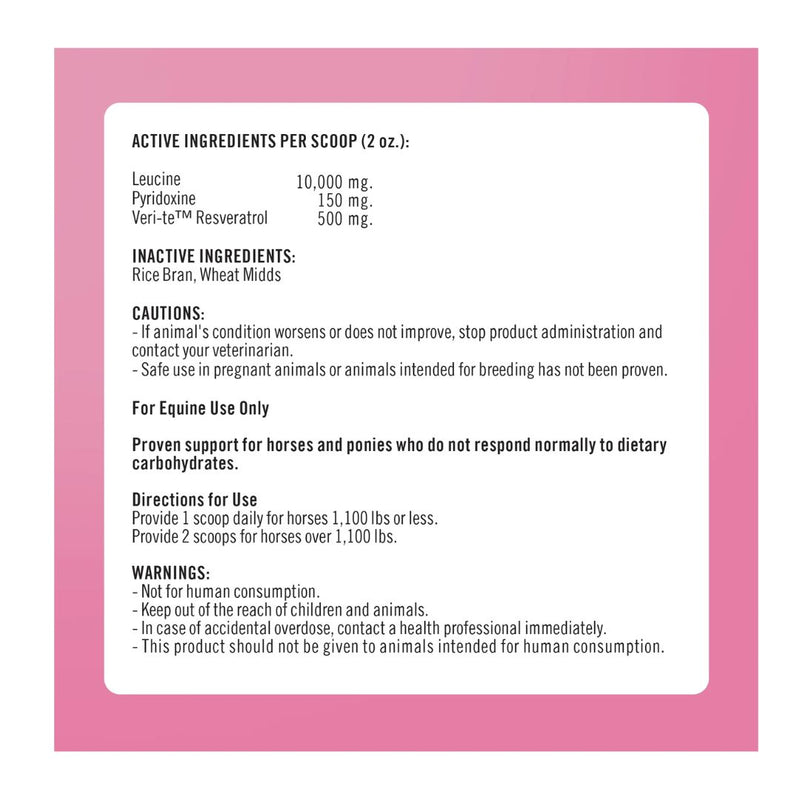 ACTIVE INGREDIENTS PER SCOOP (2 oz.):

Leucine 10,000 mg.
Pyridoxine 150 mg.
Veri-te™ Resveratrol 500 mg.

INACTIVE INGREDIENTS:
Rice Bran, Wheat Midds

CAUTIONS:
- If animal's condition worsens or does not improve, stop product administration and contact your veterinarian.
- Safe use in pregnant animals or animals intended for breeding has not been proven.

For Equine Use Only

Proven support for horses and ponies who do not respond normally to dietary carbohydrates.

Directions for Use
Provide 1 scoop daily for horses 1,100 lbs or less.
Provide 2 scoops for horses over 1,100 lbs.

WARNINGS:
- Not for human consumption.
- Keep out of the reach of children and animals.
- In case of accidental overdose, contact a health professional immediately.
- This product should not be given to animals intended for human consumption.